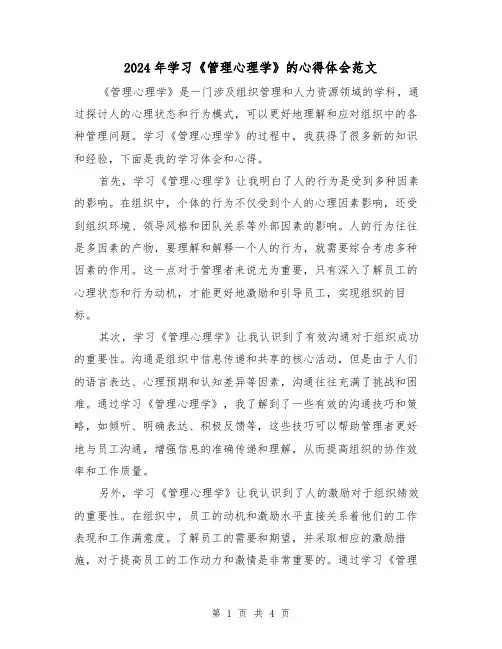 2024年学习《管理心理学》的心得体会范文

《管理心理学》是一门涉及组织管理和人力资源领域的学科，通过探讨人的心理状态和行为模式，可以更好地理解和应对组织中的各种管理问题。学习《管理心理学》的过程中，我获得了很多新的知识和经验，下面是我的学习体会和心得。

首先，学习《管理心理学》让我明白了人的行为是受到多种因素的影响。在组织中，个体的行为不仅受到个人的心理因素影响，还受到组织环境、领导风格和团队关系等外部因素的影响。人的行为往往是多因素的产物，要理解和解释一个人的行为，就需要综合考虑多种因素的作用。这一点对于管理者来说尤为重要，只有深入了解员工的心理状态和行为动机，才能更好地激励和引导员工，实现组织的目标。

其次，学习《管理心理学》让我认识到了有效沟通对于组织成功的重要性。沟通是组织中信息传递和共享的核心活动，但是由于人们的语言表达、心理预期和认知差异等因素，沟通往往充满了挑战和困难。通过学习《管理心理学》，我了解到了一些有效的沟通技巧和策略，如倾听、明确表达、积极反馈等，这些技巧可以帮助管理者更好地与员工沟通，增强信息的准确传递和理解，从而提高组织的协作效率和工作质量。

另外，学习《管理心理学》让我认识到了人的激励对于组织绩效的重要性。在组织中，员工的动机和激励水平直接关系着他们的工作表现和工作满意度。了解员工的需要和期望，并采取相应的激励措施，对于提高员工的工作动力和激情是非常重要的。通过学习《管理

第 1 页 共 4 页